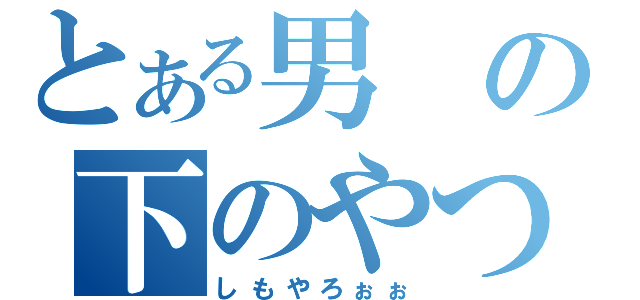 とある男の
下のやつ
しもやろぉぉ